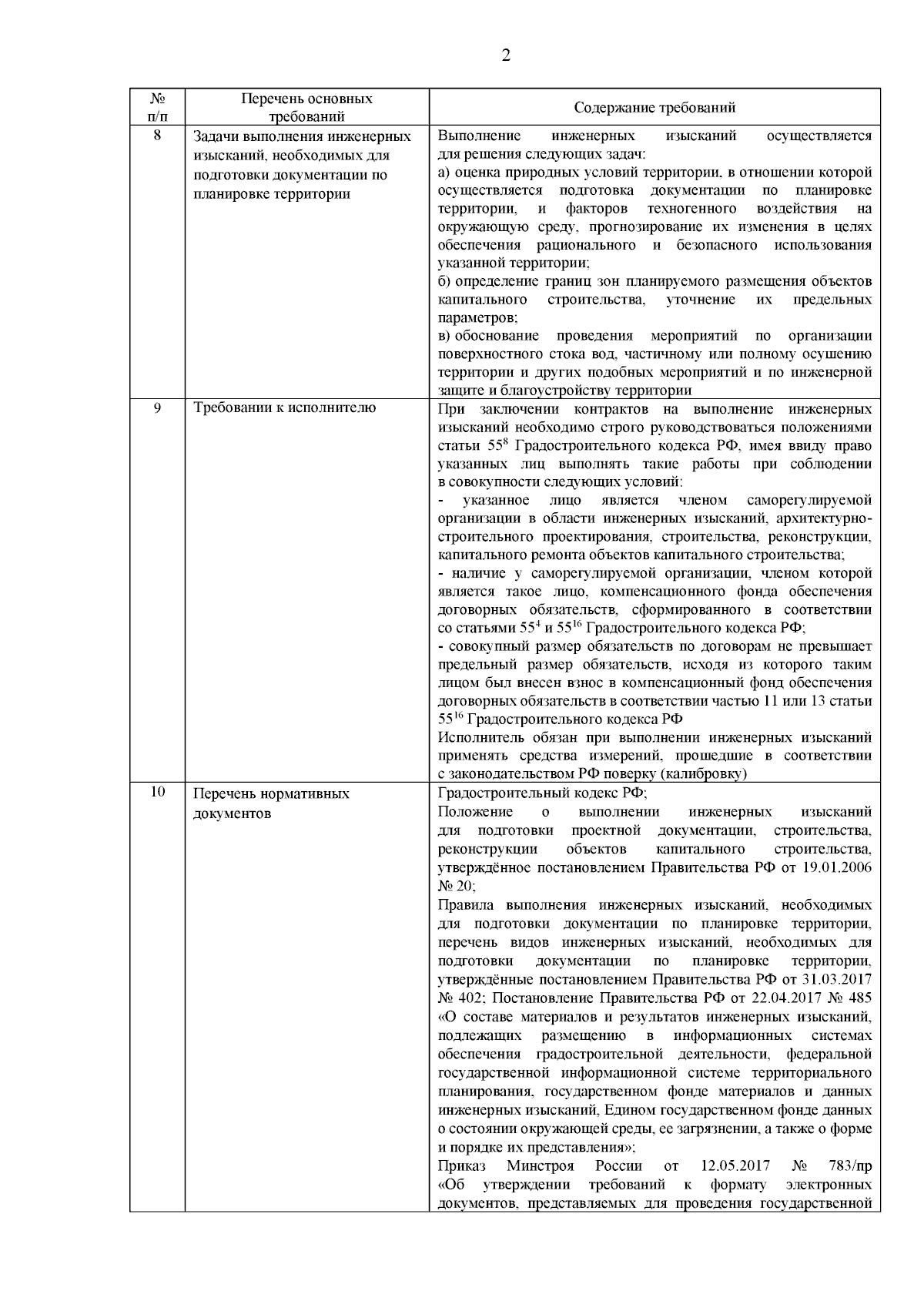 2

| № п/п | Перечень основных требований | Содержание требований |
|---|---|---|
| 8 | Задачи выполнения инженерных изысканий, необходимых для подготовки документации по планировке территории | Выполнение инженерных изысканий осуществляется для решения следующих задач: а) оценка природных условий территории, в отношении которой осуществляется подготовка документации по планировке территории, и факторов техногенного воздействия на окружающую среду, прогнозирование их изменения в целях обеспечения рационального и безопасного использования указанной территории; б) определение границ зон планируемого размещения объектов капитального строительства, уточнение их предельных параметров; в) обоснование проведения мероприятий по организации поверхностного стока вод, частичному или полному осушению территории и других подобных мероприятий и по инженерной защите и благоустройству территории |
| 9 | Требовании к исполнителю | При заключении контрактов на выполнение инженерных изысканий необходимо строго руководствоваться положениями статьи $55^8$ Градостроительного кодекса РФ, имея ввиду право указанных лиц выполнять такие работы при соблюдении в совокупности следующих условий: - указанное лицо является членом саморегулируемой организации в области инженерных изысканий, архитектурно-строительного проектирования, строительства, реконструкции, капитального ремонта объектов капитального строительства; - наличие у саморегулируемой организации, членом которой является такое лицо, компенсационного фонда обеспечения договорных обязательств, сформированного в соответствии со статьями $55^4$ и $55^{16}$ Градостроительного кодекса РФ; - совокупный размер обязательств по договорам не превышает предельный размер обязательств, исходя из которого таким лицом был внесен взнос в компенсационный фонд обеспечения договорных обязательств в соответствии частью 11 или 13 статьи $55^{16}$ Градостроительного кодекса РФ Исполнитель обязан при выполнении инженерных изысканий применять средства измерений, прошедшие в соответствии с законодательством РФ поверку (калибровку) |
| 10 | Перечень нормативных документов | Градостроительный кодекс РФ; Положение о выполнении инженерных изысканий для подготовки проектной документации, строительства, реконструкции объектов капитального строительства, утверждённое постановлением Правительства РФ от 19.01.2006 № 20; Правила выполнения инженерных изысканий, необходимых для подготовки документации по планировке территории, перечень видов инженерных изысканий, необходимых для подготовки документации по планировке территории, утверждённые постановлением Правительства РФ от 31.03.2017 № 402; Постановление Правительства РФ от 22.04.2017 № 485 «О составе материалов и результатов инженерных изысканий, подлежащих размещению в информационных системах обеспечения градостроительной деятельности, федеральной государственной информационной системе территориального планирования, государственном фонде материалов и данных инженерных изысканий, Едином государственном фонде данных о состоянии окружающей среды, ее загрязнении, а также о форме и порядке их представления»; Приказ Минстроя России от 12.05.2017 № 783/пр «Об утверждении требований к формату электронных документов, представляемых для проведения государственной |